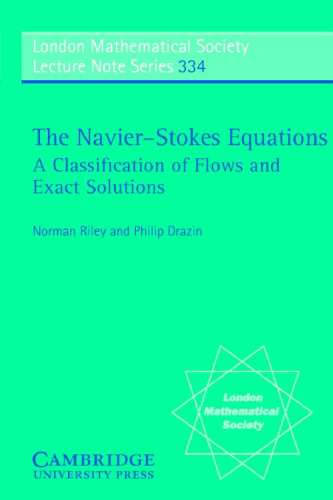 London Mathematical Society
Lecture Note Series 334

The Navier–Stokes Equations
A Classification of Flows and Exact Solutions

Norman Riley and Philip Drazin

London Mathematical Society

CAMBRIDGE
UNIVERSITY PRESS